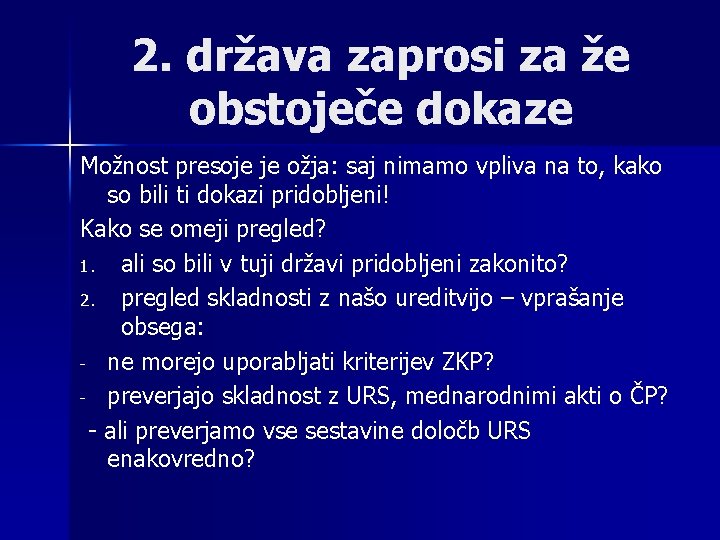 2. država zaprosi za že obstoječe dokaze

Možnost presoje je ožja: saj nimamo vpliva na to, kako so bili ti dokazi pridobljeni!

Kako se omeji pregled?

1. ali so bili v tuji državi pridobljeni zakonito?
2. pregled skladnosti z našo ureditvijo – vprašanje obsega:

- ne morejo uporabljati kriterijev ZKP?
- preverjajo skladnost z URS, mednarodnimi akti o ČP?
- ali preverjamo vse sestavine določb URS enakovredno?